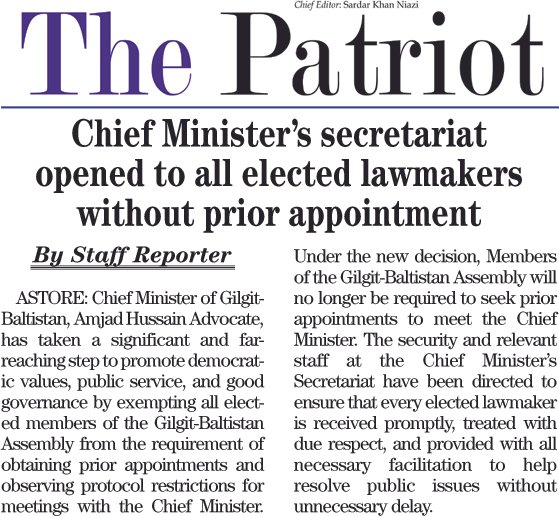 Chief Editor: Sardar Khan Niazi

The Patriot

Chief Minister's secretariat opened to all elected lawmakers without prior appointment

By Staff Reporter

ASTORE: Chief Minister of Gilgit-Baltistan, Amjad Hussain Advocate, has taken a significant and far-reaching step to promote democratic values, public service, and good governance by exempting all elected members of the Gilgit-Baltistan Assembly from the requirement of obtaining prior appointments and observing protocol restrictions for meetings with the Chief Minister.

Under the new decision, Members of the Gilgit-Baltistan Assembly will no longer be required to seek prior appointments to meet the Chief Minister. The security and relevant staff at the Chief Minister's Secretariat have been directed to ensure that every elected lawmaker is received promptly, treated with due respect, and provided with all necessary facilitation to help resolve public issues without unnecessary delay.